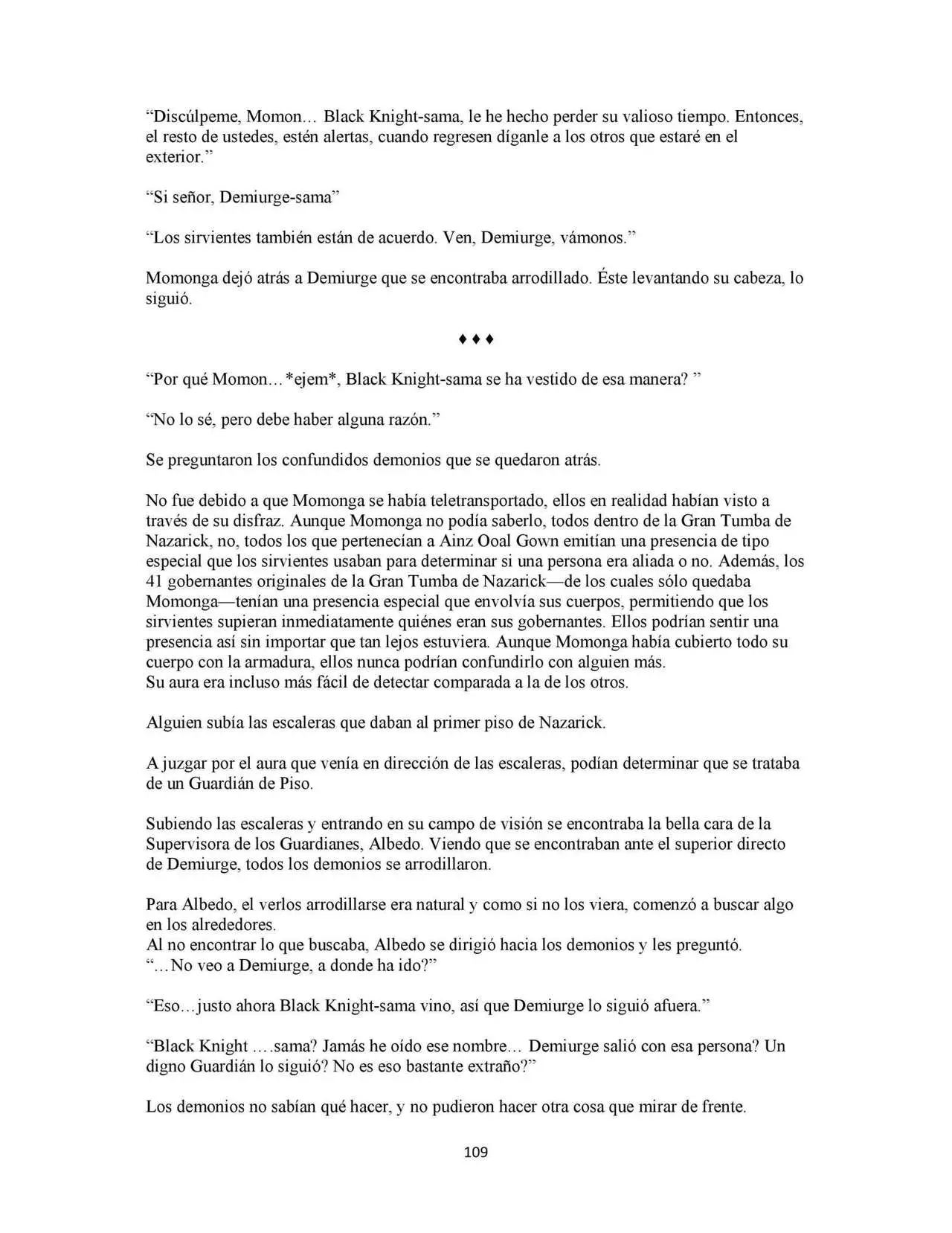 "Discúlpeme, Momon… Black Knight-sama, le he hecho perder su valioso tiempo. Entonces, el resto de ustedes, estén alertas, cuando regresen díganle a los otros que estaré en el exterior."

"Si señor, Demiurge-sama"

"Los sirvientes también están de acuerdo. Ven, Demiurge, vámonos."

Momonga dejó atrás a Demiurge que se encontraba arrodillado. Éste levantando su cabeza, lo siguió.

♦♦♦

"Por qué Momon…*ejem*, Black Knight-sama se ha vestido de esa manera? "

"No lo sé, pero debe haber alguna razón."

Se preguntaron los confundidos demonios que se quedaron atrás.

No fue debido a que Momonga se había teletransportado, ellos en realidad habían visto a través de su disfraz. Aunque Momonga no podía saberlo, todos dentro de la Gran Tumba de Nazarick, no, todos los que pertenecían a Ainz Ooal Gown emitían una presencia de tipo especial que los sirvientes usaban para determinar si una persona era aliada o no. Además, los 41 gobernantes originales de la Gran Tumba de Nazarick—de los cuales sólo quedaba Momonga—tenían una presencia especial que envolvía sus cuerpos, permitiendo que los sirvientes supieran inmediatamente quiénes eran sus gobernantes. Ellos podrían sentir una presencia así sin importar que tan lejos estuviera. Aunque Momonga había cubierto todo su cuerpo con la armadura, ellos nunca podrían confundirlo con alguien más.
Su aura era incluso más fácil de detectar comparada a la de los otros.

Alguien subía las escaleras que daban al primer piso de Nazarick.

A juzgar por el aura que venía en dirección de las escaleras, podían determinar que se trataba de un Guardián de Piso.

Subiendo las escaleras y entrando en su campo de visión se encontraba la bella cara de la Supervisora de los Guardianes, Albedo. Viendo que se encontraban ante el superior directo de Demiurge, todos los demonios se arrodillaron.

Para Albedo, el verlos arrodillarse era natural y como si no los viera, comenzó a buscar algo en los alrededores.
Al no encontrar lo que buscaba, Albedo se dirigió hacia los demonios y les preguntó.
"…No veo a Demiurge, a donde ha ido?"

"Eso…justo ahora Black Knight-sama vino, así que Demiurge lo siguió afuera."

"Black Knight ….sama? Jamás he oído ese nombre… Demiurge salió con esa persona? Un digno Guardián lo siguió? No es eso bastante extraño?"

Los demonios no sabían qué hacer, y no pudieron hacer otra cosa que mirar de frente.

109